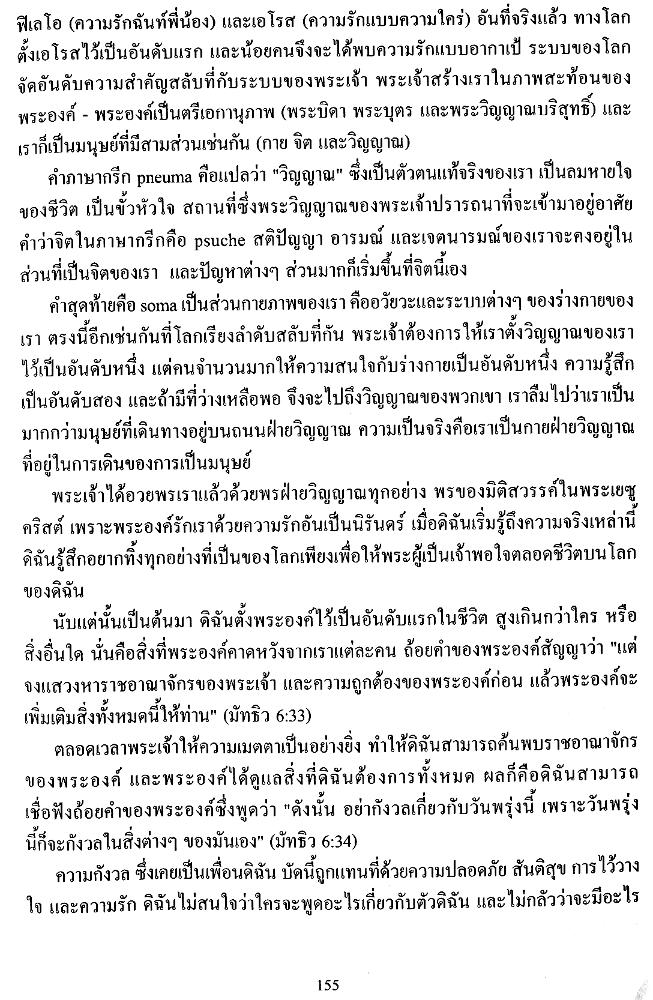 ฟีเลโอ (ความรักฉันท์พี่น้อง) และเอโรส (ความรักแบบความใคร่) อันที่จริงแล้ว ทางโลกตั้งเอโรสไว้เป็นอันดับแรก และน้อยคนจึงจะได้พบความรักแบบอากาเป้ ระบบของโลกจัดอันดับความสำคัญสลับที่กับระบบของพระเจ้า พระเจ้าสร้างเราในภาพสะท้อนของพระองค์ - พระองค์เป็นตรีเอกานุภาพ (พระบิดา พระบุตร และพระวิญญาณบริสุทธิ์) และเราก็เป็นมนุษย์ที่มีสามส่วนเช่นกัน (กาย จิต และวิญญาณ)

คำภาษากรีก pneuma คือแปลว่า "วิญญาณ" ซึ่งเป็นตัวตนแท้จริงของเรา เป็นลมหายใจของชีวิต เป็นขั้วหัวใจ สถานที่ซึ่งพระวิญญาณของพระเจ้าปรารถนาที่จะเข้ามาอยู่อาศัย คำว่าจิตในภาษากรีกคือ psuche สติปัญญา อารมณ์ และเจตนารมณ์ของเราจะคงอยู่ในส่วนที่เป็นจิตของเรา และปัญหาต่างๆ ส่วนมากก็เริ่มขึ้นที่จิตนี้เอง

คำสุดท้ายคือ soma เป็นส่วนกายภาพของเรา คืออวัยวะและระบบต่างๆ ของร่างกายของเรา ตรงนี้อีกเช่นกันที่โลกเรียงลำดับสลับที่กัน พระเจ้าต้องการให้เราตั้งวิญญาณของเราไว้เป็นอันดับหนึ่ง แต่คนจำนวนมากให้ความสนใจกับร่างกายเป็นอันดับหนึ่ง ความรู้สึกเป็นอันดับสอง และถ้ามีที่ว่างเหลือพอ จึงจะไปถึงวิญญาณของพวกเขา เราลืมไปว่าเราเป็นมากกว่ามนุษย์ที่เดินทางอยู่บนถนนฝ่ายวิญญาณ ความเป็นจริงคือเราเป็นกายฝ่ายวิญญาณที่อยู่ในการเดินของการเป็นมนุษย์

พระเจ้าได้อวยพรเราแล้วด้วยพรฝ่ายวิญญาณทุกอย่าง พรของมิติสวรรค์ในพระเยซูคริสต์ เพราะพระองค์รักเราด้วยความรักอันเป็นนิรันดร์ เมื่อดิฉันเริ่มรู้ถึงความจริงเหล่านี้ ดิฉันรู้สึกอยากทิ้งทุกอย่างที่เป็นของโลกเพียงเพื่อให้พระผู้เป็นเจ้าพอใจตลอดชีวิตบนโลกของดิฉัน

นับแต่นั้นเป็นต้นมา ดิฉันตั้งพระองค์ไว้เป็นอันดับแรกในชีวิต สูงเกินกว่าใคร หรือสิ่งอื่นใด นั่นคือสิ่งที่พระองค์คาดหวังจากเราแต่ละคน ถ้อยคำของพระองค์สัญญาว่า "แต่จงแสวงหาราชอาณาจักรของพระเจ้า และความถูกต้องของพระองค์ก่อน แล้วพระองค์จะเพิ่มเติมสิ่งทั้งหมดนี้ให้ท่าน" (มัทธิว 6:33)

ตลอดเวลาพระเจ้าให้ความเมตตาเป็นอย่างยิ่ง ทำให้ดิฉันสามารถค้นพบราชอาณาจักรของพระองค์ และพระองค์ได้ดูแลสิ่งที่ดิฉันต้องการทั้งหมด ผลก็คือดิฉันสามารถเชื่อฟังถ้อยคำของพระองค์ซึ่งพูดว่า "ดังนั้น อย่ากังวลเกี่ยวกับวันพรุ่งนี้ เพราะวันพรุ่งนี้ก็จะกังวลในสิ่งต่างๆ ของมันเอง" (มัทธิว 6:34)

ความกังวล ซึ่งเคยเป็นเพื่อนดิฉัน บัดนี้ถูกแทนที่ด้วยความปลอดภัย สันติสุข การไว้วางใจ และความรัก ดิฉันไม่สนใจว่าใครจะพูดอะไรเกี่ยวกับตัวดิฉัน และไม่กลัวว่าจะมีอะไร

155